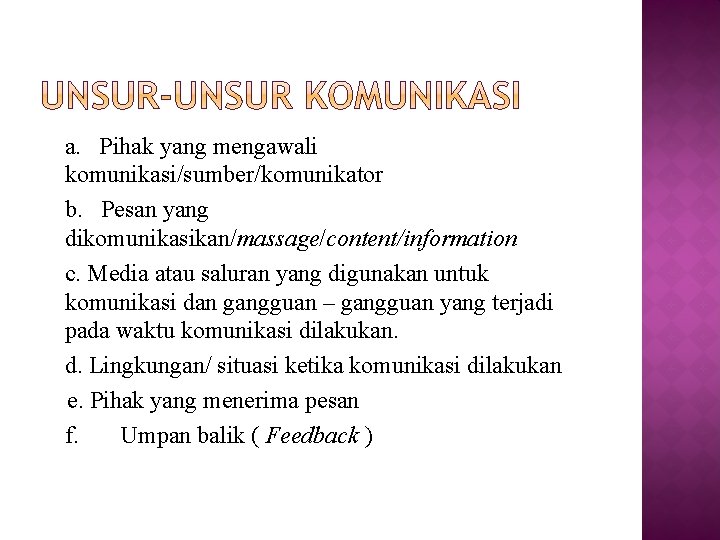 UNSUR-UNSUR KOMUNIKASI

a. Pihak yang mengawali komunikasi/sumber/komunikator

b. Pesan yang dikomunikasikan/massage/content/information

c. Media atau saluran yang digunakan untuk komunikasi dan gangguan – gangguan yang terjadi pada waktu komunikasi dilakukan.

d. Lingkungan/ situasi ketika komunikasi dilakukan

e. Pihak yang menerima pesan

f. Umpan balik ( Feedback )